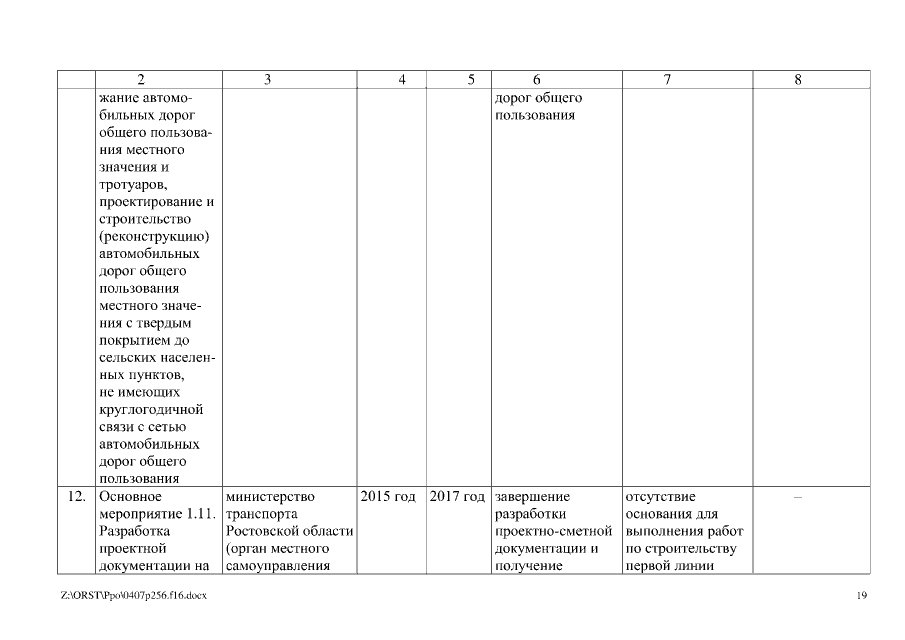 | | 2 | 3 | 4 | 5 | 6 | 7 | 8 |
|---|---|---|---|---|---|---|---|
| | жание автомобильных дорог общего пользования местного значения и тротуаров, проектирование и строительство (реконструкцию) автомобильных дорог общего пользования местного значения с твердым покрытием до сельских населенных пунктов, не имеющих круглогодичной связи с сетью автомобильных дорог общего пользования | | | | дорог общего пользования | | |
| 12. | Основное мероприятие 1.11. Разработка проектной документации на | министерство транспорта Ростовской области (орган местного самоуправления | 2015 год | 2017 год | завершение разработки проектно-сметной документации и получение | отсутствие основания для выполнения работ по строительству первой линии | – |

Z:\ORST\Ppo\0407p256.f16.docx

19